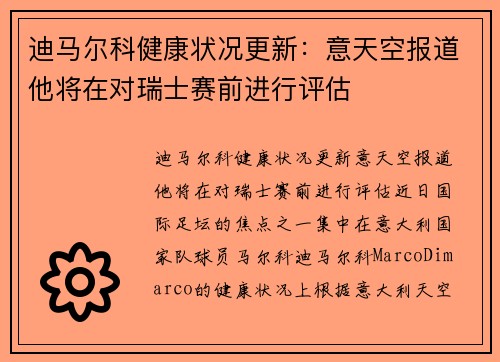 迪马尔科健康状况更新：意天空报道他将在对瑞士赛前进行评估

迪马尔科健康状况更新意天空报道他将在对瑞士赛前进行评估近日国际足坛的焦点之一集中在意大利国家队球员马尔科迪马尔科MarcoDimarco的健康状况上根据意大利天空